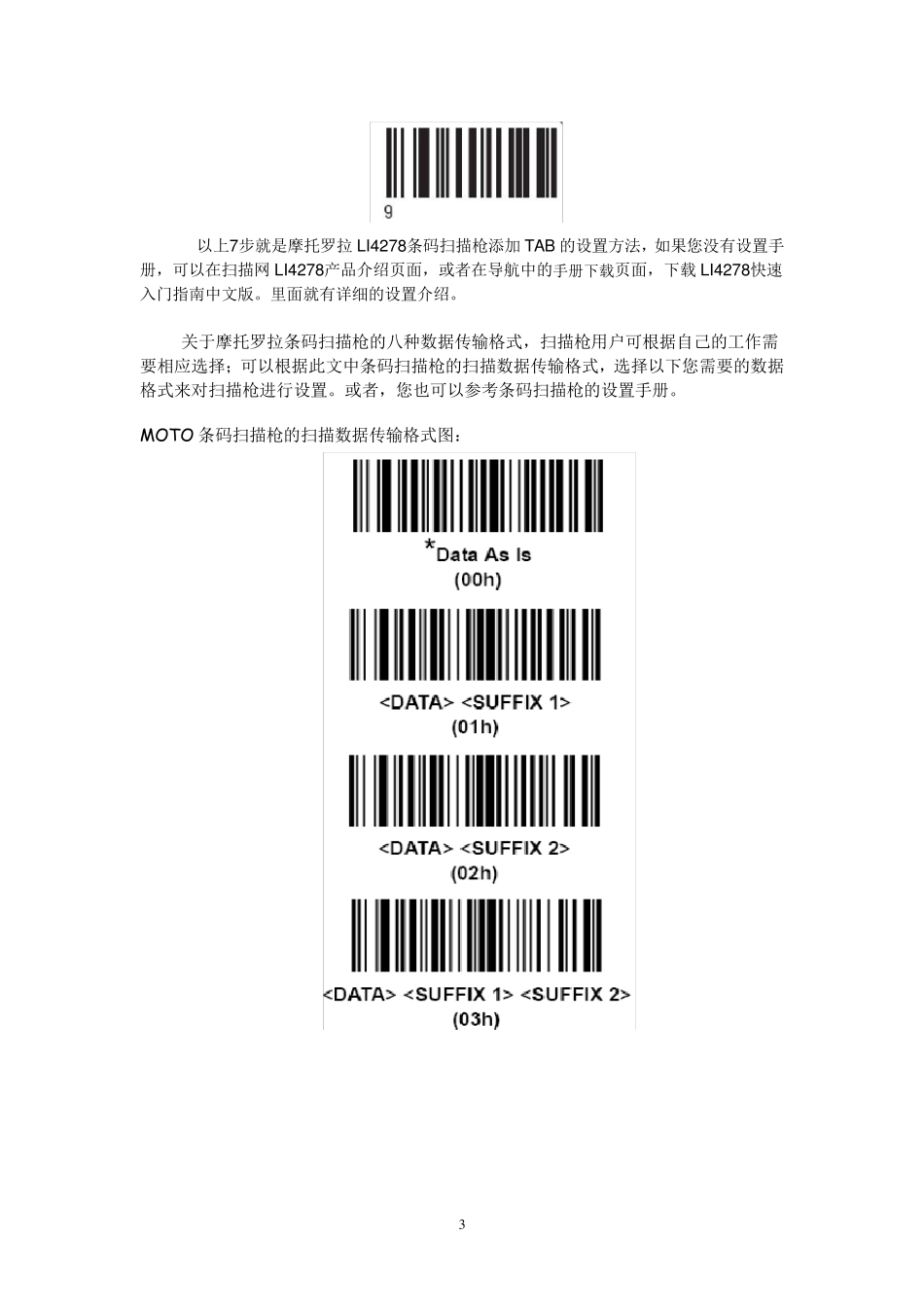 9

以上7步就是摩托罗拉 LI4278条码扫描枪添加 TAB 的设置方法，如果您没有设置手册，可以在扫描网 LI4278产品介绍页面，或者在导航中的手册下载页面，下载 LI4278快速入门指南中文版。里面就有详细的设置介绍。

关于摩托罗拉条码扫描枪的八种数据传输格式，扫描枪用户可根据自己的工作需要相应选择；可以根据此文中条码扫描枪的扫描数据传输格式，选择以下您需要的数据格式来对扫描枪进行设置。或者，您也可以参考条码扫描枪的设置手册。

MOTO 条码扫描枪的扫描数据传输格式图：

*Data As Is
(00h)

<DATA> <SUFFIX 1>
(01h)

<DATA> <SUFFIX 2>
(02h)

<DATA> <SUFFIX 1> <SUFFIX 2>
(03h)

3